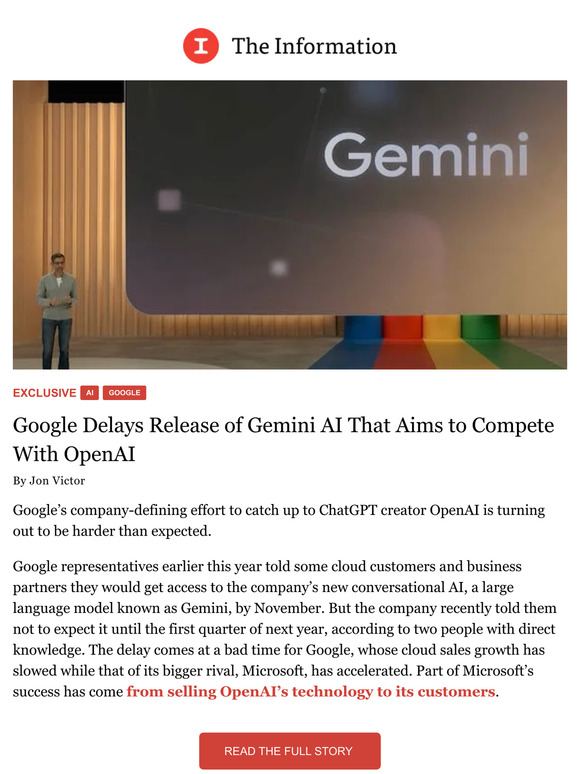 The Information

Gemini

EXCLUSIVE AI GOOGLE

Google Delays Release of Gemini AI That Aims to Compete With OpenAI

By Jon Victor

Google's company-defining effort to catch up to ChatGPT creator OpenAI is turning out to be harder than expected.

Google representatives earlier this year told some cloud customers and business partners they would get access to the company's new conversational AI, a large language model known as Gemini, by November. But the company recently told them not to expect it until the first quarter of next year, according to two people with direct knowledge. The delay comes at a bad time for Google, whose cloud sales growth has slowed while that of its bigger rival, Microsoft, has accelerated. Part of Microsoft's success has come from selling OpenAI's technology to its customers.

READ THE FULL STORY